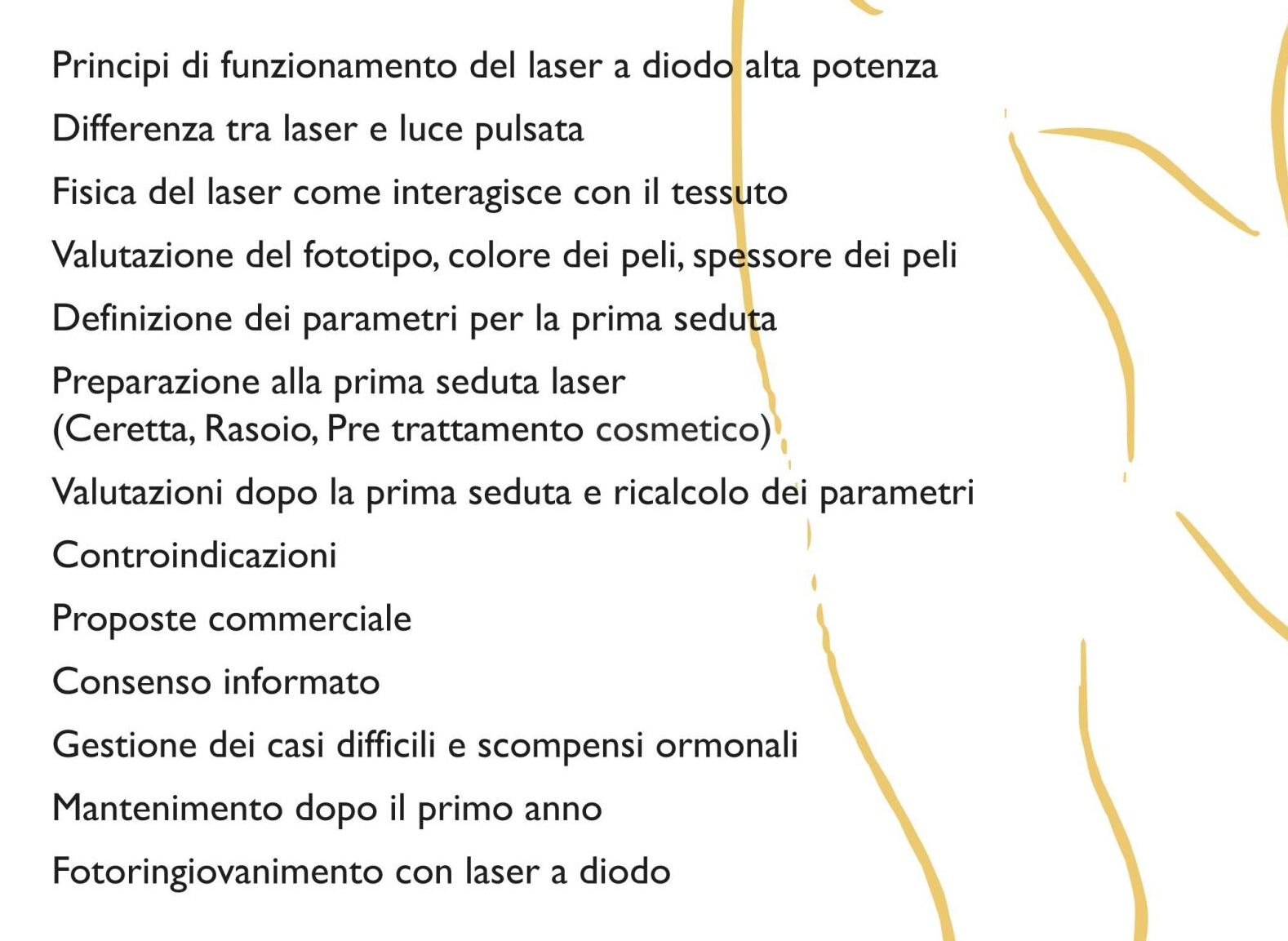 Principi di funzionamento del laser a diodo alta potenza

Differenza tra laser e luce pulsata

Fisica del laser come interagisce con il tessuto

Valutazione del fototipo, colore dei peli, spessore dei peli

Definizione dei parametri per la prima seduta

Preparazione alla prima seduta laser
(Ceretta, Rasoio, Pre trattamento cosmetico)

Valutazioni dopo la prima seduta e ricalcolo dei parametri

Controindicazioni

Proposte commerciale

Consenso informato

Gestione dei casi difficili e scompensi ormonali

Mantenimento dopo il primo anno

Fotoringiovanimento con laser a diodo